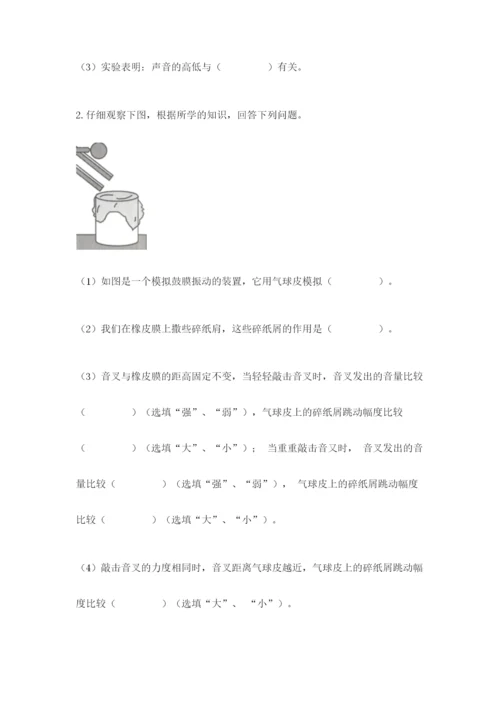 （3）实验表明：声音的高低与（　　　　）有关。

2. 仔细观察下图，根据所学的知识，回答下列问题。

（1）如图是一个模拟鼓膜振动的装置，它用气球皮模拟（　　　　）。

（2）我们在橡皮膜上撒些碎纸屑，这些碎纸屑的作用是（　　　　）。

（3）音叉与橡皮膜的距离固定不变，当轻轻敲击音叉时，音叉发出的音量比较（　　　　）（选填“强”、“弱”），气球皮上的碎纸屑跳动幅度比较（　　　　）（选填“大”、“小”）；当重重敲击音叉时，音叉发出的音量比较（　　　　）（选填“强”、“弱”），气球皮上的碎纸屑跳动幅度比较（　　　　）（选填“大”、“小”）。

（4）敲击音叉的力度相同时，音叉距离气球皮越近，气球皮上的碎纸屑跳动幅度比较（　　　　）（选填“大”、“小”）。